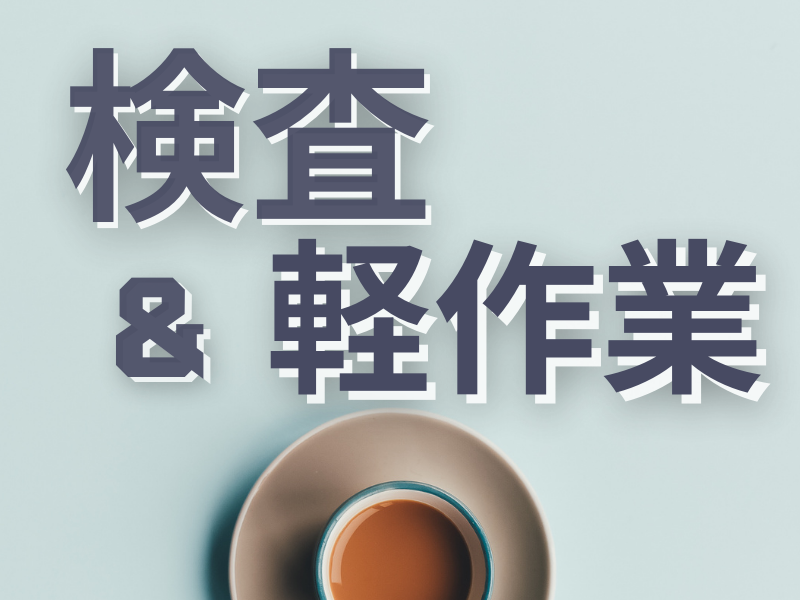 検査

& 軽作業